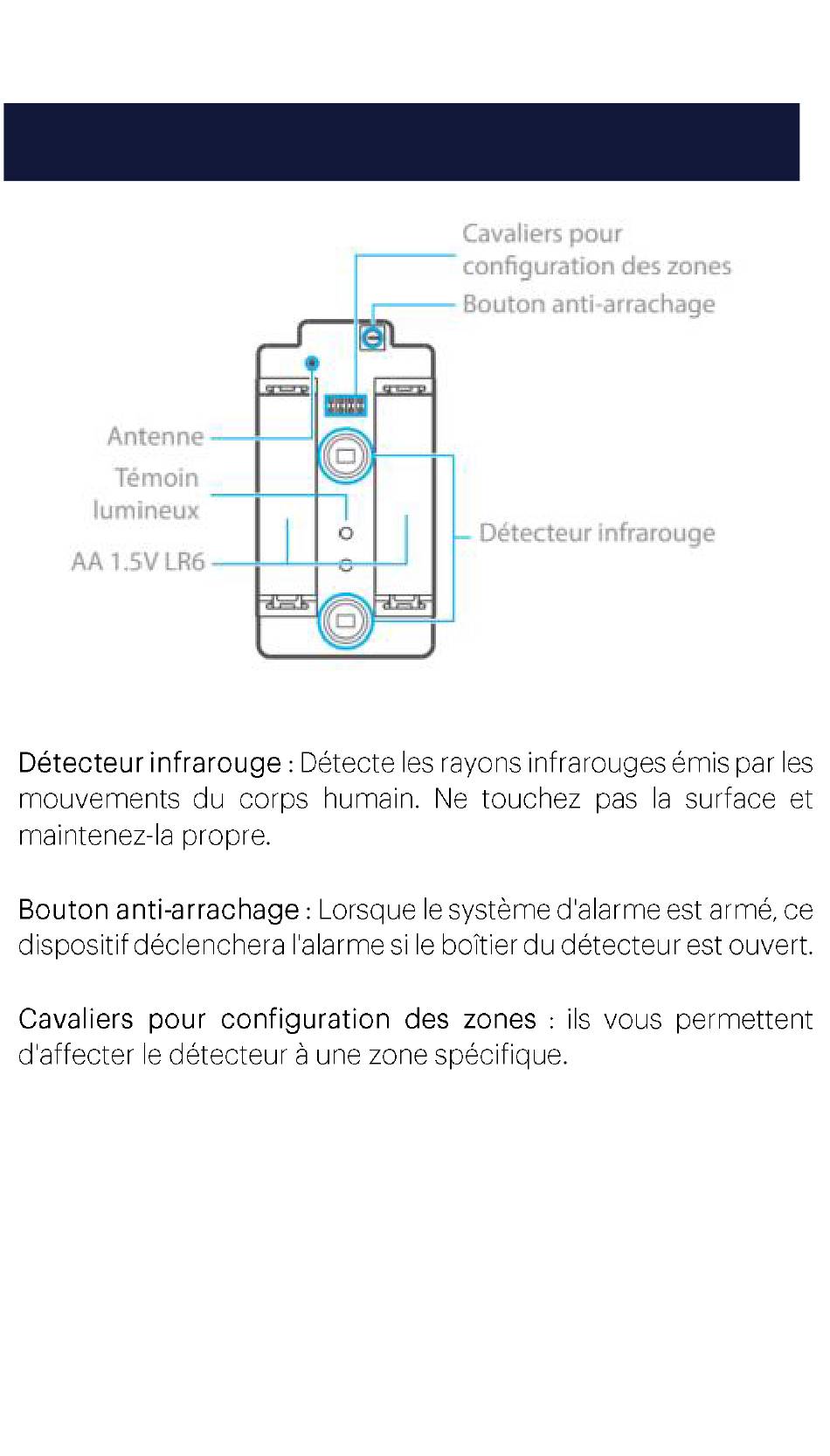 Cavaliers pour configuration des zones
Bouton anti-arrachage
Antenne
Témoin lumineux
AA 1.5V LR6
Détecteur infrarouge

Détecteur infrarouge : Détecte les rayons infrarouges émis par les mouvements du corps humain. Ne touchez pas la surface et maintenez-la propre.

Bouton anti-arrachage : Lorsque le système d'alarme est armé, ce dispositif déclenchera l'alarme si le boîtier du détecteur est ouvert.

Cavaliers pour configuration des zones : ils vous permettent d'affecter le détecteur à une zone spécifique.